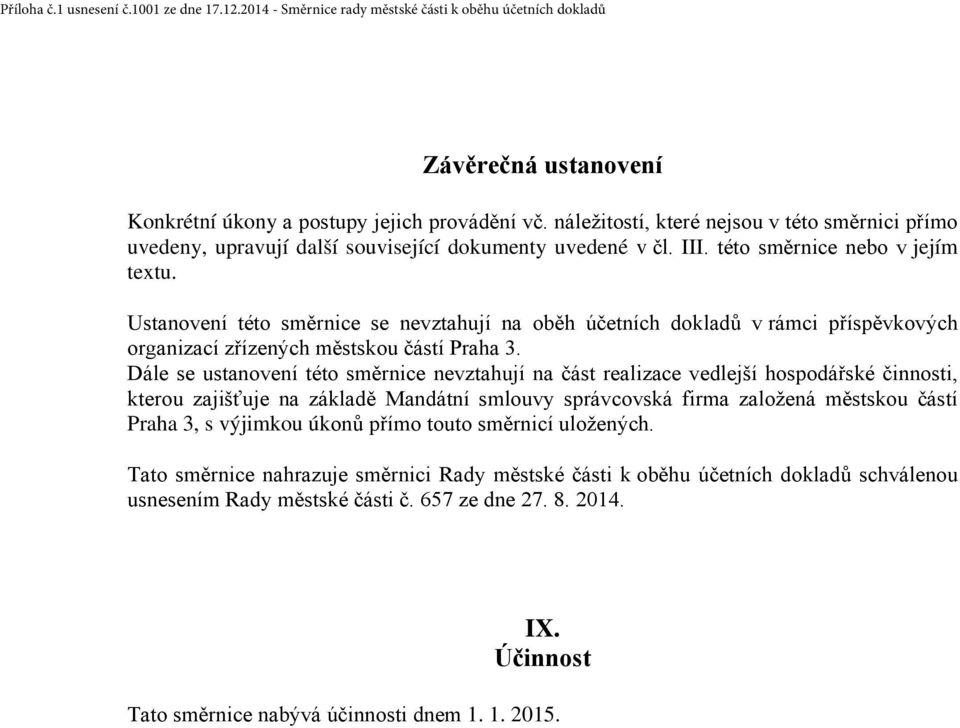 Příloha č.1 usnesení č.1001 ze dne 17.12.2014 - Směrnice rady městské části k oběhu účetních dokladů

Závěrečná ustanovení

Konkrétní úkony a postupy jejich provádění vč. náležitostí, které nejsou v této směrnici přímo uvedeny, upravují další související dokumenty uvedené v čl. III. této směrnice nebo v jejím textu.

Ustanovení této směrnice se nevztahují na oběh účetních dokladů v rámci příspěvkových organizací zřízených městskou částí Praha 3.
Dále se ustanovení této směrnice nevztahují na část realizace vedlejší hospodářské činnosti, kterou zajišťuje na základě Mandátní smlouvy správcovská firma založená městskou částí Praha 3, s výjimkou úkonů přímo touto směrnicí uložených.

Tato směrnice nahrazuje směrnici Rady městské části k oběhu účetních dokladů schválenou usnesením Rady městské části č. 657 ze dne 27. 8. 2014.

IX.
Účinnost

Tato směrnice nabývá účinnosti dnem 1. 1. 2015.